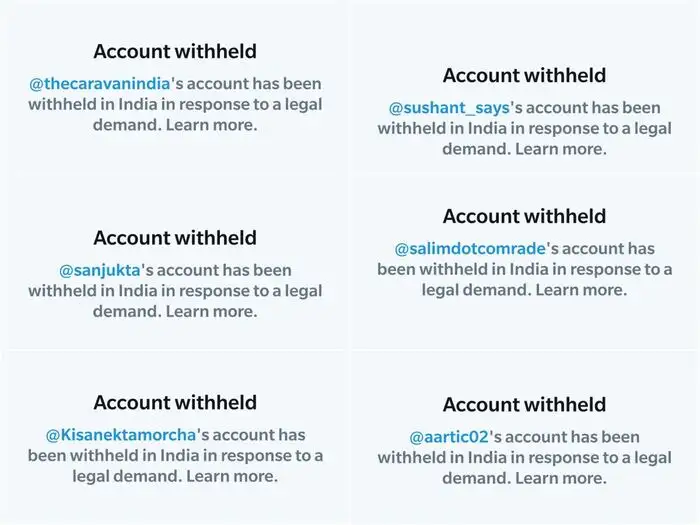 Account withheld

@thecaravanindia's account has been withheld in India in response to a legal demand. Learn more.

Account withheld

@sanjukta's account has been withheld in India in response to a legal demand. Learn more.

Account withheld

@Kisanektamorcha's account has been withheld in India in response to a legal demand. Learn more.

Account withheld

@sushant_says's account has been withheld in India in response to a legal demand. Learn more.

Account withheld

@salimdotcomrade's account has been withheld in India in response to a legal demand. Learn more.

Account withheld

@aartic02's account has been withheld in India in response to a legal demand. Learn more.